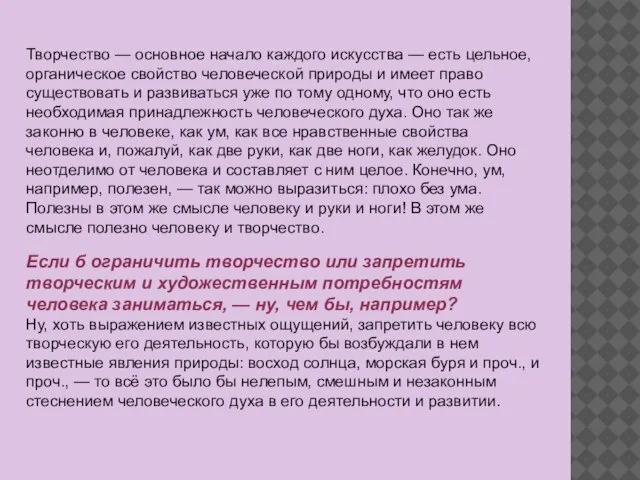 Творчество — основное начало каждого искусства — есть цельное, органическое свойство человеческой природы и имеет право существовать и развиваться уже по тому одному, что оно есть необходимая принадлежность человеческого духа. Оно так же законно в человеке, как ум, как все нравственные свойства человека и, пожалуй, как две руки, как две ноги, как желудок. Оно неотделимо от человека и составляет с ним целое. Конечно, ум, например, полезен, — так можно выразиться: плохо без ума. Полезны в этом же смысле человеку и руки и ноги! В этом же смысле полезно человеку и творчество.

Если б ограничить творчество или запретить творческим и художественным потребностям человека заниматься, — ну, чем бы, например?
Ну, хоть выражением известных ощущений, запретить человеку всю творческую его деятельность, которую бы возбуждали в нем известные явления природы: восход солнца, морская буря и проч., и проч., — то всё это было бы нелепым, смешным и незаконным стеснением человеческого духа в его деятельности и развитии.